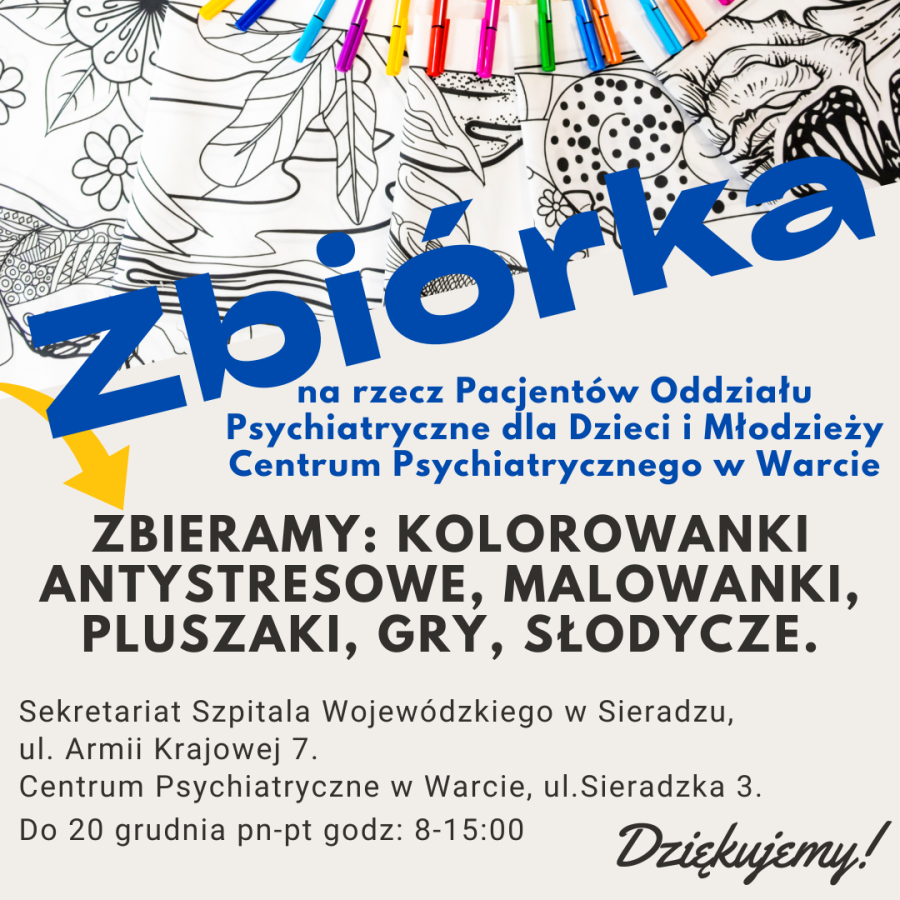 Zbiórka

na rzecz Pacjentów Oddziału Psychiatryczne dla Dzieci i Młodzieży Centrum Psychiatrycznego w Warcie

ZBIERAMY: KOLOROWANKI ANTYSTRESOWE, MALOWANKI, PLUSZAKI, GRY, SŁODYCZE.

Sekretariat Szpitala Wojewódzkiego w Sieradzu, ul. Armii Krajowej 7.
Centrum Psychiatryczne w Warcie, ul.Sieradzka 3.
Do 20 grudnia pn-pt godz: 8-15:00

Dziękujemy!